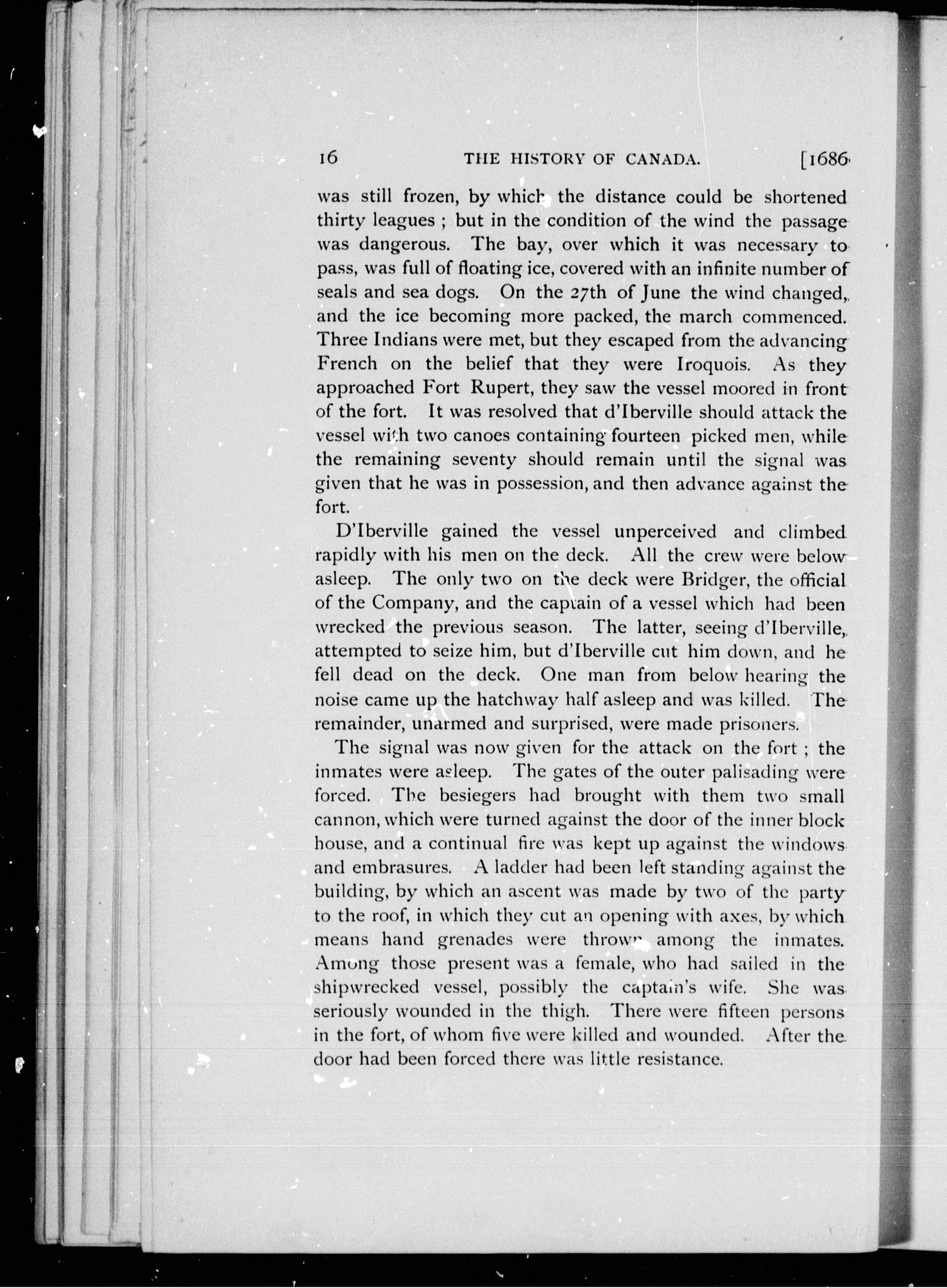 16 THE HISTORY OF CANADA. [1686

was still frozen, by which the distance could be shortened thirty leagues ; but in the condition of the wind the passage was dangerous. The bay, over which it was necessary to pass, was full of floating ice, covered with an infinite number of seals and sea dogs. On the 27th of June the wind changed, and the ice becoming more packed, the march commenced. Three Indians were met, but they escaped from the advancing French on the belief that they were Iroquois. As they approached Fort Rupert, they saw the vessel moored in front of the fort. It was resolved that d'Iberville should attack the vessel with two canoes containing fourteen picked men, while the remaining seventy should remain until the signal was given that he was in possession, and then advance against the fort.

D'Iberville gained the vessel unperceived and climbed rapidly with his men on the deck. All the crew were below asleep. The only two on the deck were Bridger, the official of the Company, and the captain of a vessel which had been wrecked the previous season. The latter, seeing d'Iberville, attempted to seize him, but d'Iberville cut him down, and he fell dead on the deck. One man from below hearing the noise came up the hatchway half asleep and was killed. The remainder, unarmed and surprised, were made prisoners.

The signal was now given for the attack on the fort ; the inmates were asleep. The gates of the outer palisading were forced. The besiegers had brought with them two small cannon, which were turned against the door of the inner block house, and a continual fire was kept up against the windows and embrasures. A ladder had been left standing against the building, by which an ascent was made by two of the party to the roof, in which they cut an opening with axes, by which means hand grenades were thrown among the inmates. Among those present was a female, who had sailed in the shipwrecked vessel, possibly the captain's wife. She was seriously wounded in the thigh. There were fifteen persons in the fort, of whom five were killed and wounded. After the door had been forced there was little resistance.